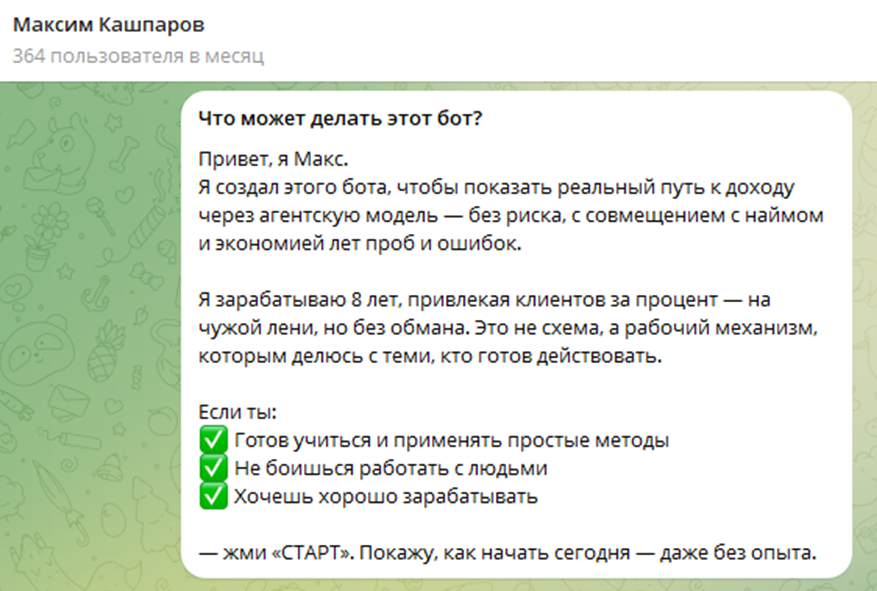 Максим Кашпаров
364 пользователя в месяц

Что может делать этот бот?

Привет, я Макс.
Я создал этого бота, чтобы показать реальный путь к доходу через агентскую модель — без риска, с совмещением с наймом и экономией лет проб и ошибок.

Я зарабатываю 8 лет, привлекая клиентов за процент — на чужой лени, но без обмана. Это не схема, а рабочий механизм, которым делюсь с теми, кто готов действовать.

Если ты:
✅ Готов учиться и применять простые методы
✅ Не боишься работать с людьми
✅ Хочешь хорошо зарабатывать

— жми «СТАРТ». Покажу, как начать сегодня — даже без опыта.